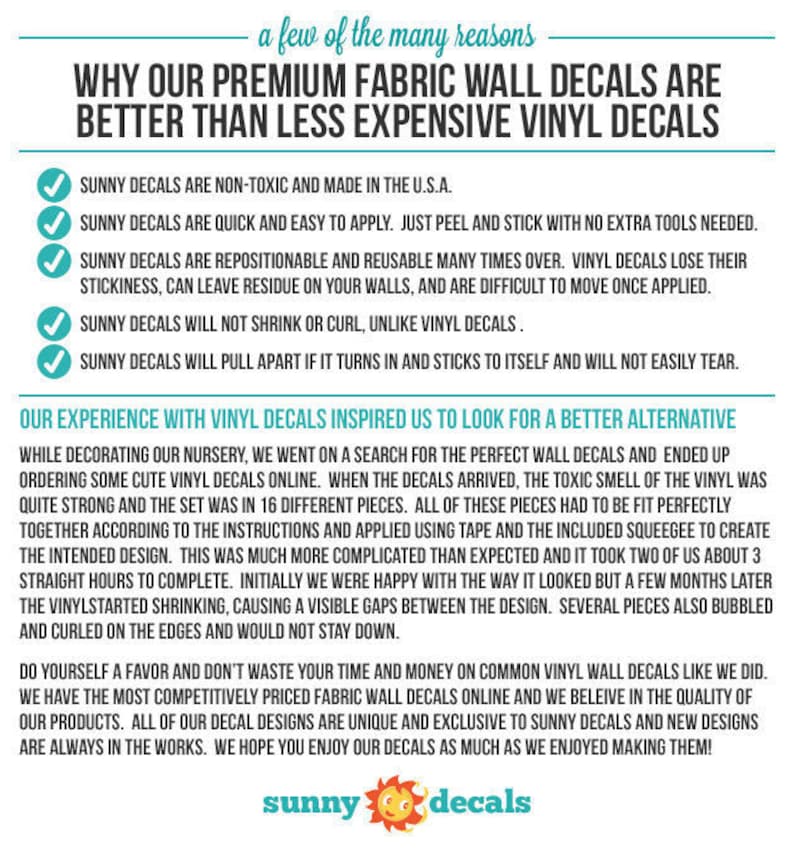 a few of the many reasons

WHY OUR PREMIUM FABRIC WALL DECALS ARE BETTER THAN LESS EXPENSIVE VINYL DECALS

SUNNY DECALS ARE NON-TOXIC AND MADE IN THE U.S.A.

SUNNY DECALS ARE QUICK AND EASY TO APPLY. JUST PEEL AND STICK WITH NO EXTRA TOOLS NEEDED.

SUNNY DECALS ARE REPOSITIONABLE AND REUSABLE MANY TIMES OVER. VINYL DECALS LOSE THEIR STICKINESS, CAN LEAVE RESIDUE ON YOUR WALLS, AND ARE DIFFICULT TO MOVE ONCE APPLIED.

SUNNY DECALS WILL NOT SHRINK OR CURL, UNLIKE VINYL DECALS .

SUNNY DECALS WILL PULL APART IF IT TURNS IN AND STICKS TO ITSELF AND WILL NOT EASILY TEAR.

OUR EXPERIENCE WITH VINYL DECALS INSPIRED US TO LOOK FOR A BETTER ALTERNATIVE

WHILE DECORATING OUR NURSERY, WE WENT ON A SEARCH FOR THE PERFECT WALL DECALS AND ENDED UP ORDERING SOME CUTE VINYL DECALS ONLINE. WHEN THE DECALS ARRIVED, THE TOXIC SMELL OF THE VINYL WAS QUITE STRONG AND THE SET WAS IN 16 DIFFERENT PIECES. ALL OF THESE PIECES HAD TO BE FIT PERFECTLY TOGETHER ACCORDING TO THE INSTRUCTIONS AND APPLIED USING TAPE AND THE INCLUDED SQUEEGEE TO CREATE THE INTENDED DESIGN. THIS WAS MUCH MORE COMPLICATED THAN EXPECTED AND IT TOOK TWO OF US ABOUT 3 STRAIGHT HOURS TO COMPLETE. INITIALLY WE WERE HAPPY WITH THE WAY IT LOOKED BUT A FEW MONTHS LATER THE VINYLSTARTED SHRINKING, CAUSING A VISIBLE GAPS BETWEEN THE DESIGN. SEVERAL PIECES ALSO BUBBLED AND CURLED ON THE EDGES AND WOULD NOT STAY DOWN.

DO YOURSELF A FAVOR AND DON'T WASTE YOUR TIME AND MONEY ON COMMON VINYL WALL DECALS LIKE WE DID. WE HAVE THE MOST COMPETITIVELY PRICED FABRIC WALL DECALS ONLINE AND WE BELEIVE IN THE QUALITY OF OUR PRODUCTS. ALL OF OUR DECAL DESIGNS ARE UNIQUE AND EXCLUSIVE TO SUNNY DECALS AND NEW DESIGNS ARE ALWAYS IN THE WORKS. WE HOPE YOU ENJOY OUR DECALS AS MUCH AS WE ENJOYED MAKING THEM!

sunny decals